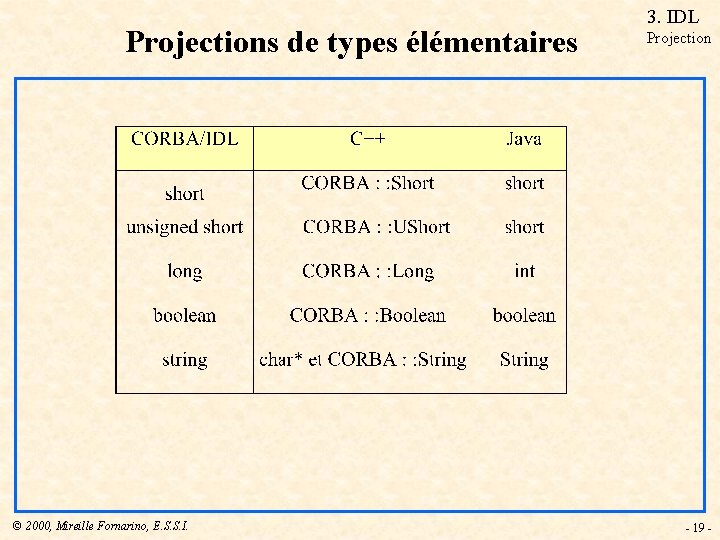 3. IDL
Projection

Projections de types élémentaires

| CORBA/IDL | C++ | Java |
|---|---|---|
| short | CORBA : :Short | short |
| unsigned short | CORBA : :UShort | short |
| long | CORBA : :Long | int |
| boolean | CORBA : :Boolean | boolean |
| string | char* et CORBA : :String | String |

© 2000, Mireille Fornarino, E.S.S.I.

- 19 -